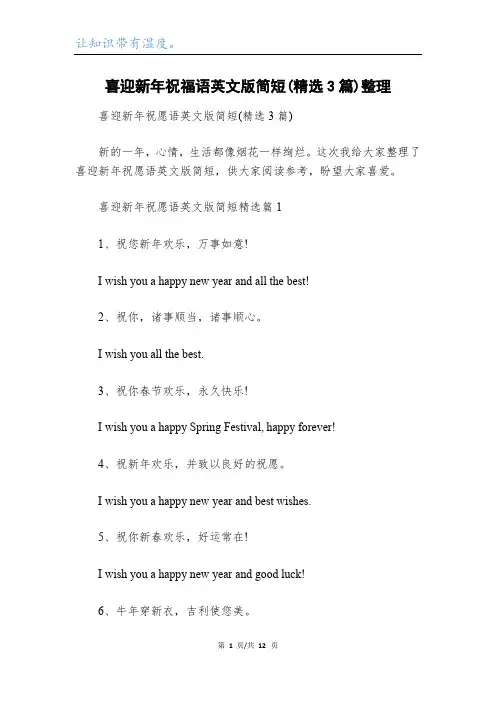 让知识带有温度。

喜迎新年祝福语英文版简短(精选3篇)整理

喜迎新年祝愿语英文版简短(精选3篇)

新的一年，心情，生活都像烟花一样绚烂。这次我给大家整理了喜迎新年祝愿语英文版简短，供大家阅读参考，盼望大家喜爱。

喜迎新年祝愿语英文版简短精选篇1

1、祝您新年欢乐，万事如意!

I wish you a happy new year and all the best!

2、祝你，诸事顺当，诸事顺心。

I wish you all the best.

3、祝你春节欢乐，永久快乐!

I wish you a happy Spring Festival, happy forever!

4、祝新年欢乐，并致以良好的祝愿。

I wish you a happy new year and best wishes.

5、祝你新春欢乐，好运常在!

I wish you a happy new year and good luck!

6、牛年穿新衣，吉利使您美。

第 1 页/共 12 页